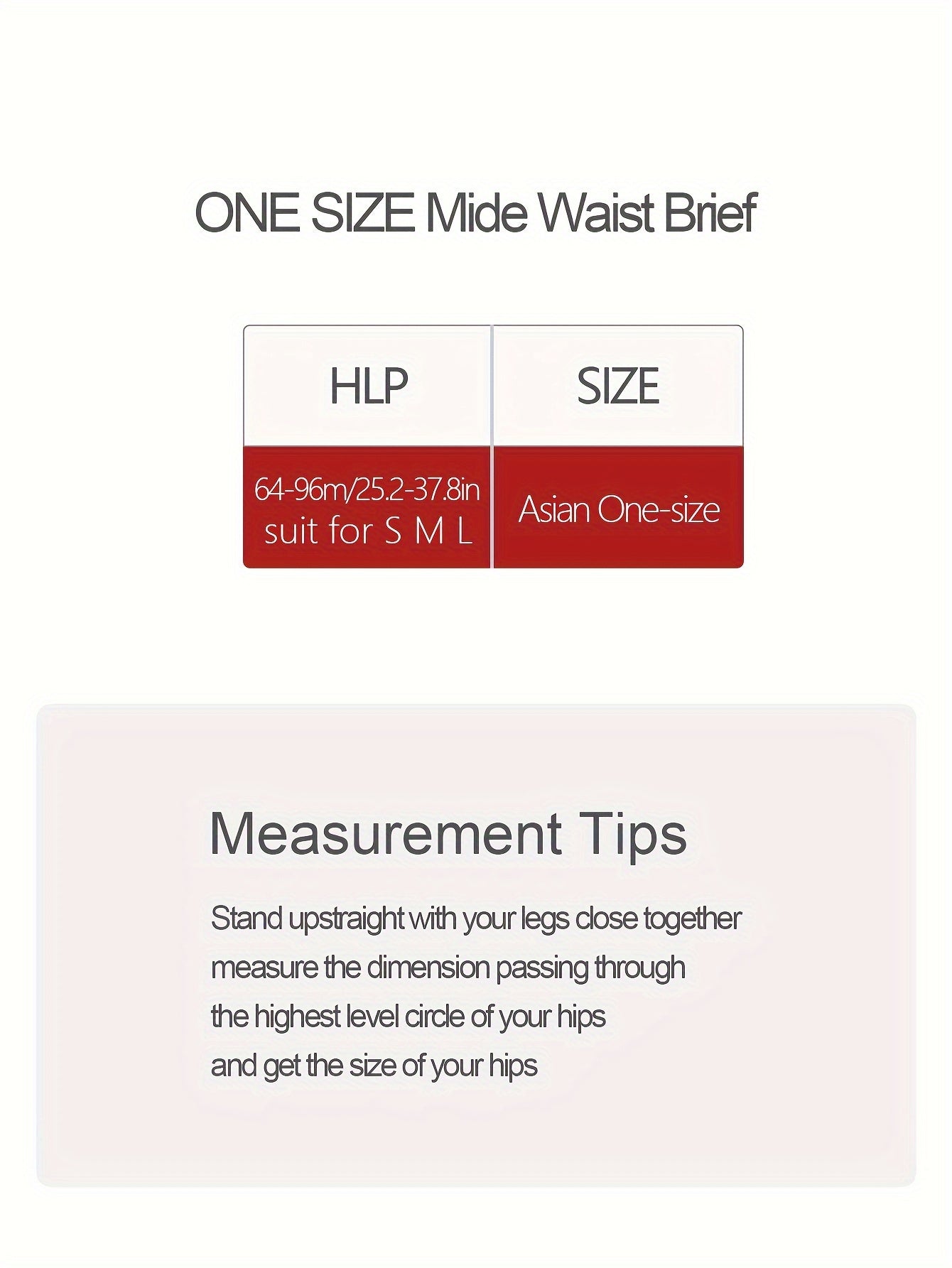 ONE SIZE Mide Waist Brief

| HLP | SIZE |
|---|---|
| 64-96m/25.2-37.8in suit for S M L | Asian One-size |

Measurement Tips

Stand upstraight with your legs close together measure the dimension passing through the highest level circle of your hips and get the size of your hips